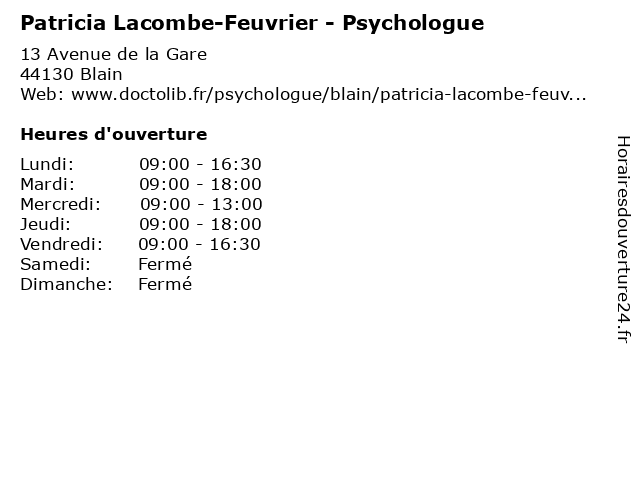 Patricia Lacombe-Feuvrier - Psychologue

13 Avenue de la Gare
44130 Blain
Web: www.doctolib.fr/psychologue/blain/patricia-lacombe-feuv...

Heures d'ouverture

| | |
|---|---|
| Lundi: | 09:00 - 16:30 |
| Mardi: | 09:00 - 18:00 |
| Mercredi: | 09:00 - 13:00 |
| Jeudi: | 09:00 - 18:00 |
| Vendredi: | 09:00 - 16:30 |
| Samedi: | Fermé |
| Dimanche: | Fermé |

Horairesdouverture24.fr